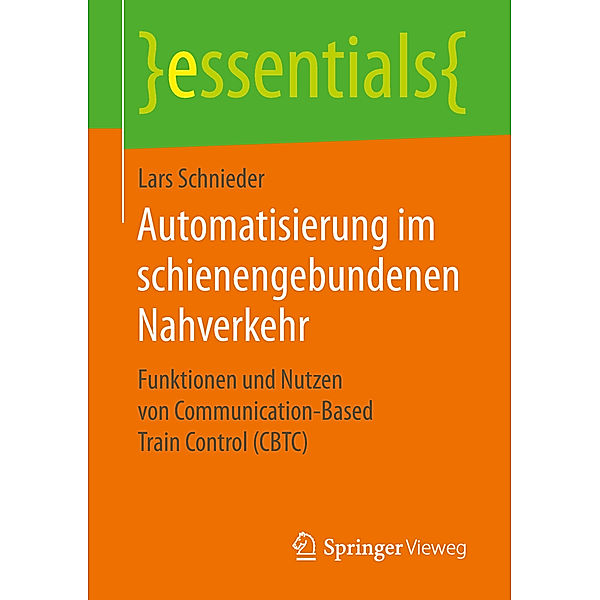 }essentials{

Lars Schnieder

Automatisierung im schienengebundenen Nahverkehr

Funktionen und Nutzen von Communication-Based Train Control (CBTC)

Springer Vieweg